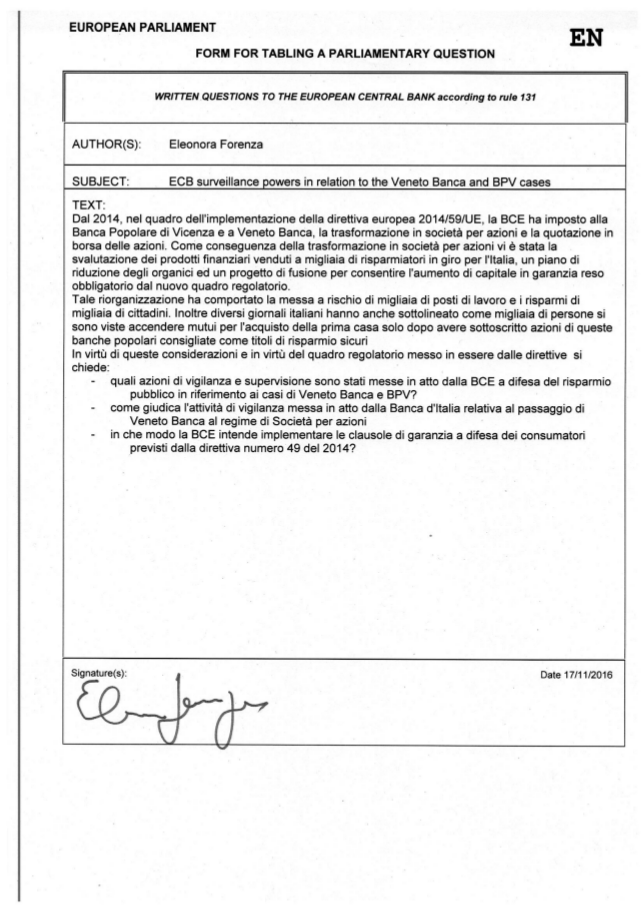 EUROPEAN PARLIAMENT

EN

FORM FOR TABLING A PARLIAMENTARY QUESTION

WRITTEN QUESTIONS TO THE EUROPEAN CENTRAL BANK according to rule 131

AUTHOR(S): Eleonora Forenza

SUBJECT: ECB surveillance powers in relation to the Veneto Banca and BPV cases

TEXT:
Dal 2014, nel quadro dell'implementazione della direttiva europea 2014/59/UE, la BCE ha imposto alla Banca Popolare di Vicenza e a Veneto Banca, la trasformazione in società per azioni e la quotazione in borsa delle azioni. Come conseguenza della trasformazione in società per azioni vi è stata la svalutazione dei prodotti finanziari venduti a migliaia di risparmiatori in giro per l'Italia, un piano di riduzione degli organici ed un progetto di fusione per consentire l'aumento di capitale in garanzia reso obbligatorio dal nuovo quadro regolatorio.
Tale riorganizzazione ha comportato la messa a rischio di migliaia di posti di lavoro e i risparmi di migliaia di cittadini. Inoltre diversi giornali italiani hanno anche sottolineato come migliaia di persone si sono viste accendere mutui per l'acquisto della prima casa solo dopo avere sottoscritto azioni di queste banche popolari consigliate come titoli di risparmio sicuri
In virtù di queste considerazioni e in virtù del quadro regolatorio messo in essere dalle direttive si chiede:
- quali azioni di vigilanza e supervisione sono stati messe in atto dalla BCE a difesa del risparmio pubblico in riferimento ai casi di Veneto Banca e BPV?
- come giudica l'attività di vigilanza messa in atto dalla Banca d'Italia relativa al passaggio di Veneto Banca al regime di Società per azioni
- in che modo la BCE intende implementare le clausole di garanzia a difesa dei consumatori previsti dalla direttiva numero 49 del 2014?

Signature(s):

Date 17/11/2016